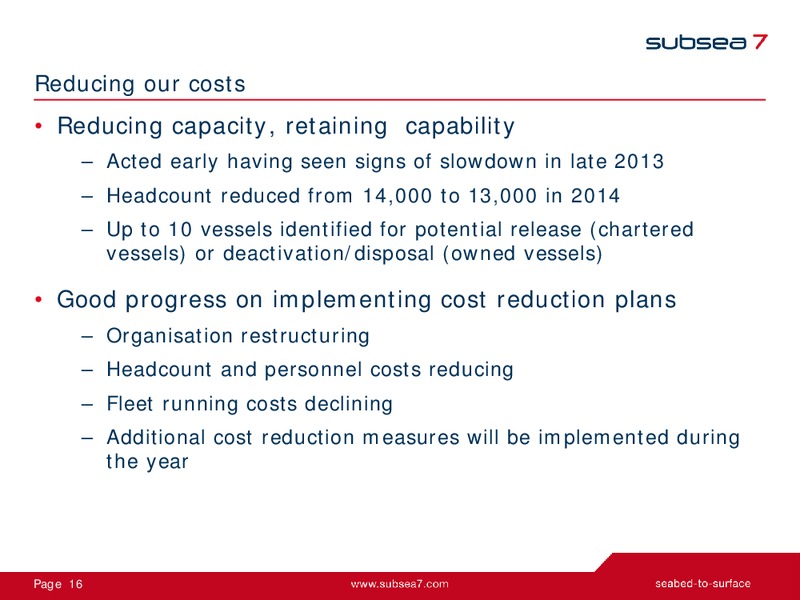 subsea 7

Reducing our costs

• Reducing capacity, retaining capability
– Acted early having seen signs of slowdown in late 2013
– Headcount reduced from 14,000 to 13,000 in 2014
– Up to 10 vessels identified for potential release (chartered vessels) or deactivation/disposal (owned vessels)

• Good progress on implementing cost reduction plans
– Organisation restructuring
– Headcount and personnel costs reducing
– Fleet running costs declining
– Additional cost reduction measures will be implemented during the year

Page 16 www.subsea7.com seabed-to-surface